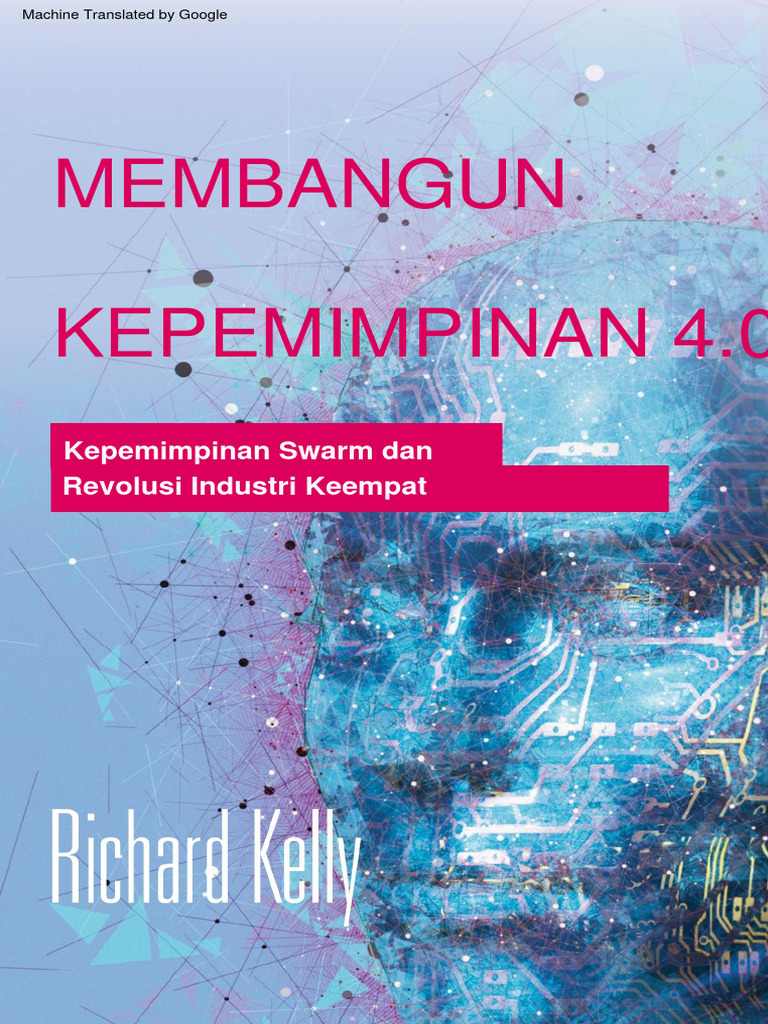 Machine Translated by Google

MEMBANGUN

KEPEMIMPINAN 4.0

Kepemimpinan Swarm dan Revolusi Industri Keempat

Richard Kelly